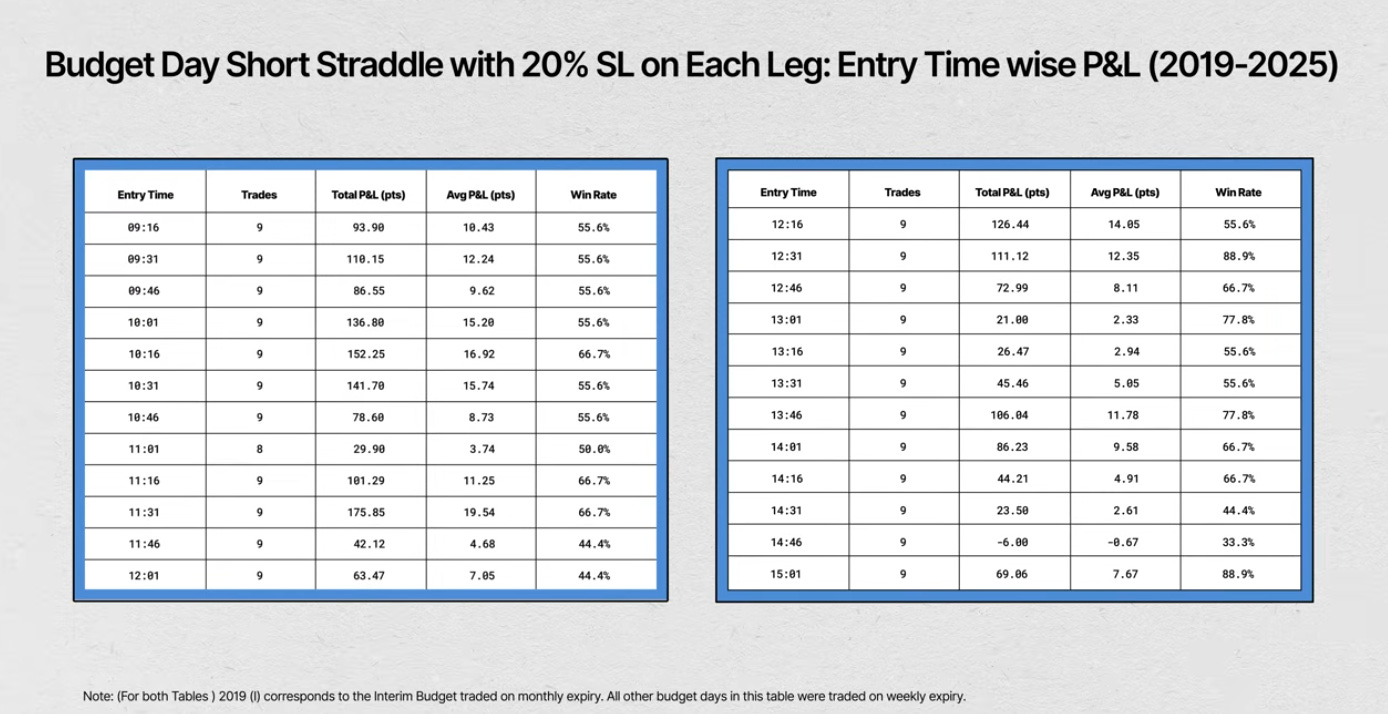 Budget Day Short Straddle with 20% SL on Each Leg: Entry Time wise P&L (2019-2025)

| Entry Time | Trades | Total P&L (pts) | Avg P&L (pts) | Win Rate |
|---|---|---|---|---|
| 09:16 | 9 | 93.90 | 10.43 | 55.6% |
| 09:31 | 9 | 110.15 | 12.24 | 55.6% |
| 09:46 | 9 | 86.55 | 9.62 | 55.6% |
| 10:01 | 9 | 136.80 | 15.20 | 55.6% |
| 10:16 | 9 | 152.25 | 16.92 | 66.7% |
| 10:31 | 9 | 141.70 | 15.74 | 55.6% |
| 10:46 | 9 | 78.60 | 8.73 | 55.6% |
| 11:01 | 8 | 29.90 | 3.74 | 50.0% |
| 11:16 | 9 | 101.29 | 11.25 | 66.7% |
| 11:31 | 9 | 175.85 | 19.54 | 66.7% |
| 11:46 | 9 | 42.12 | 4.68 | 44.4% |
| 12:01 | 9 | 63.47 | 7.05 | 44.4% |

| Entry Time | Trades | Total P&L (pts) | Avg P&L (pts) | Win Rate |
|---|---|---|---|---|
| 12:16 | 9 | 126.44 | 14.05 | 55.6% |
| 12:31 | 9 | 111.12 | 12.35 | 88.9% |
| 12:46 | 9 | 72.99 | 8.11 | 66.7% |
| 13:01 | 9 | 21.00 | 2.33 | 77.8% |
| 13:16 | 9 | 26.47 | 2.94 | 55.6% |
| 13:31 | 9 | 45.46 | 5.05 | 55.6% |
| 13:46 | 9 | 106.04 | 11.78 | 77.8% |
| 14:01 | 9 | 86.23 | 9.58 | 66.7% |
| 14:16 | 9 | 44.21 | 4.91 | 66.7% |
| 14:31 | 9 | 23.50 | 2.61 | 44.4% |
| 14:46 | 9 | -6.00 | -0.67 | 33.3% |
| 15:01 | 9 | 69.06 | 7.67 | 88.9% |

Note: (For both Tables ) 2019 (I) corresponds to the Interim Budget traded on monthly expiry. All other budget days in this table were traded on weekly expiry.